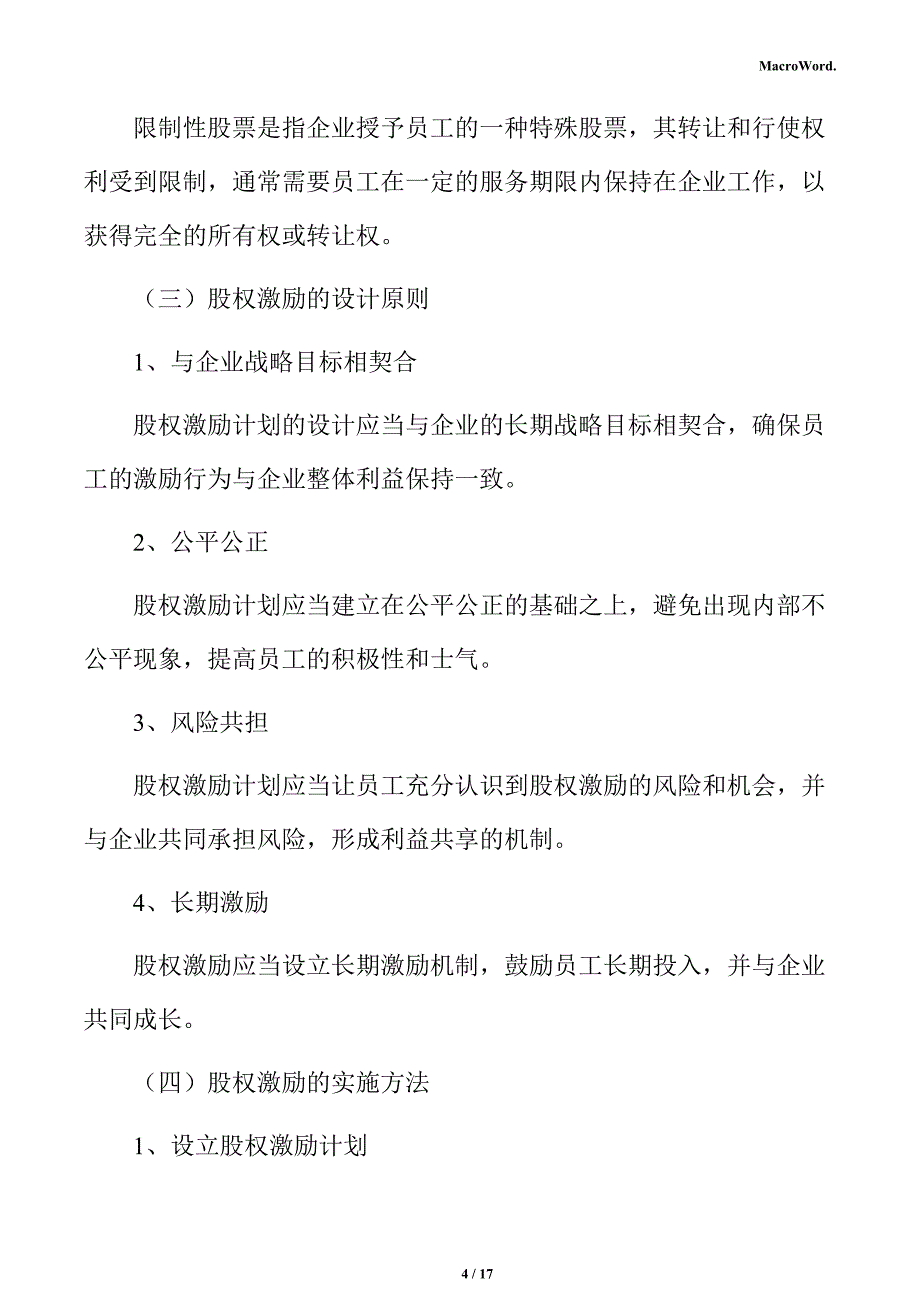 MacroWord.

限制性股票是指企业授予员工的一种特殊股票，其转让和行使权利受到限制，通常需要员工在一定的服务期限内保持在企业工作，以获得完全的所有权或转让权。

（三）股权激励的设计原则

1、与企业战略目标相契合

股权激励计划的设计应当与企业的长期战略目标相契合，确保员工的激励行为与企业整体利益保持一致。

2、公平公正

股权激励计划应当建立在公平公正的基础之上，避免出现内部不公平现象，提高员工的积极性和士气。

3、风险共担

股权激励计划应当让员工充分认识到股权激励的风险和机会，并与企业共同承担风险，形成利益共享的机制。

4、长期激励

股权激励应当设立长期激励机制，鼓励员工长期投入，并与企业共同成长。

（四）股权激励的实施方法

1、设立股权激励计划

4 / 17